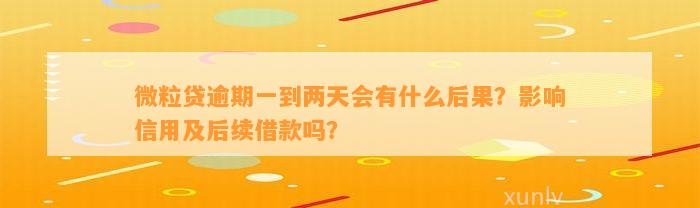 微粒贷逾期一到两天会有什么后果？影响信用及后续借款吗？

xunlv